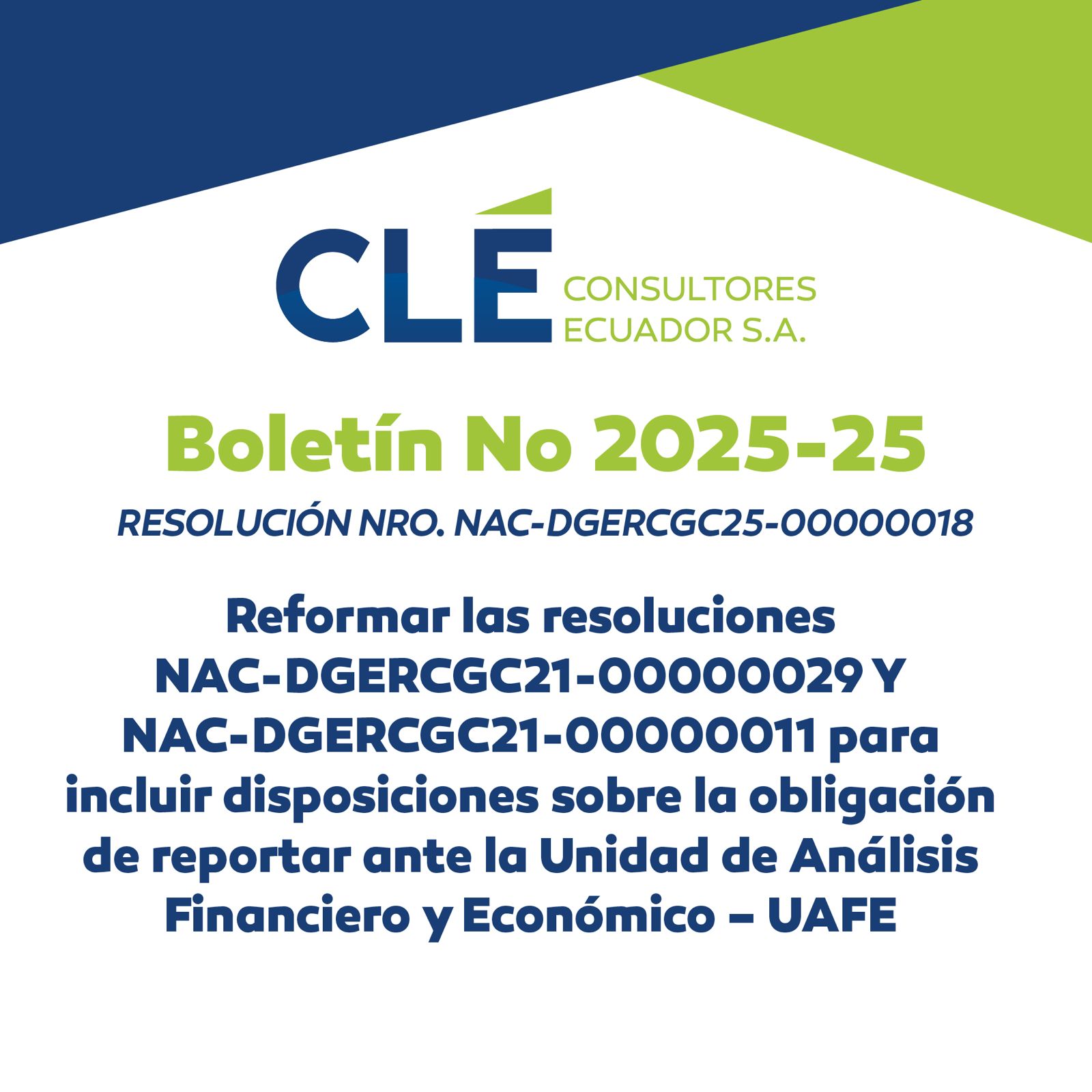 CLÉ CONSULTORES ECUADOR S.A.

Boletín No 2025-25

RESOLUCIÓN NRO. NAC-DGERCGC25-00000018

Reformar las resoluciones NAC-DGERCGC21-00000029 Y NAC-DGERCGC21-00000011 para incluir disposiciones sobre la obligación de reportar ante la Unidad de Análisis Financiero y Económico – UAFE